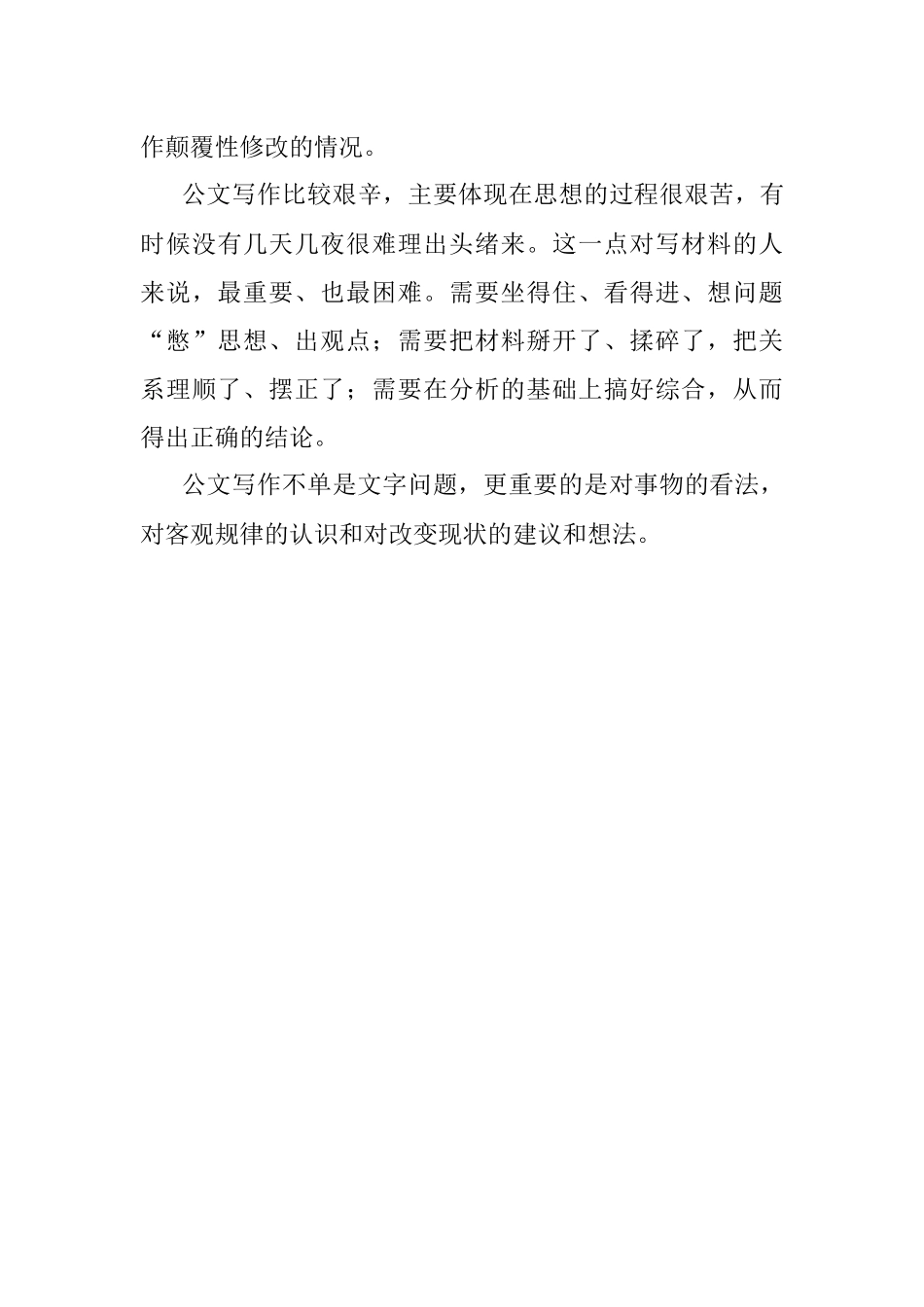 作颠覆性修改的情况。

公文写作比较艰辛，主要体现在思想的过程很艰苦，有时候没有几天几夜很难理出头绪来。这一点对写材料的人来说，最重要、也最困难。需要坐得住、看得进、想问题“憋”思想、出观点；需要把材料掰开了、揉碎了，把关系理顺了、摆正了；需要在分析的基础上搞好综合，从而得出正确的结论。

公文写作不单是文字问题，更重要的是对事物的看法，对客观规律的认识和对改变现状的建议和想法。